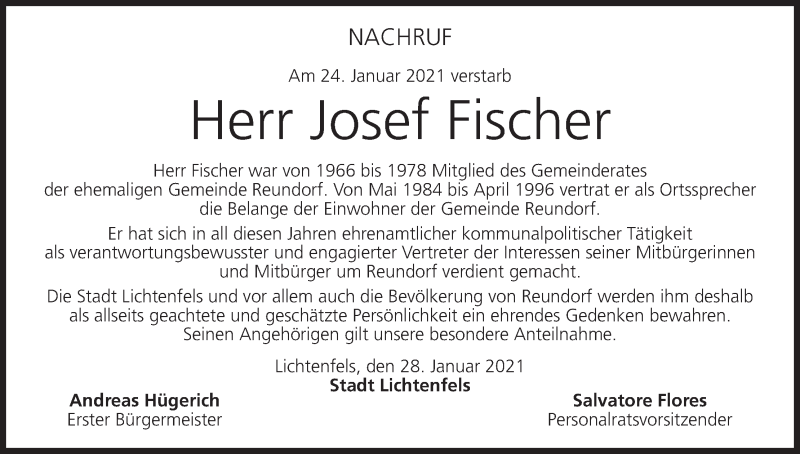 NACHRUF

Am 24. Januar 2021 verstarb

Herr Josef Fischer

Herr Fischer war von 1966 bis 1978 Mitglied des Gemeinderates der ehemaligen Gemeinde Reundorf. Von Mai 1984 bis April 1996 vertrat er als Ortssprecher die Belange der Einwohner der Gemeinde Reundorf.

Er hat sich in all diesen Jahren ehrenamtlicher kommunalpolitischer Tätigkeit als verantwortungsbewusster und engagierter Vertreter der Interessen seiner Mitbürgerinnen und Mitbürger um Reundorf verdient gemacht.

Die Stadt Lichtenfels und vor allem auch die Bevölkerung von Reundorf werden ihm deshalb als allseits geachtete und geschätzte Persönlichkeit ein ehrendes Gedenken bewahren. Seinen Angehörigen gilt unsere besondere Anteilnahme.

Lichtenfels, den 28. Januar 2021
Stadt Lichtenfels

Andreas Hügerich
Erster Bürgermeister

Salvatore Flores
Personalratsvorsitzender